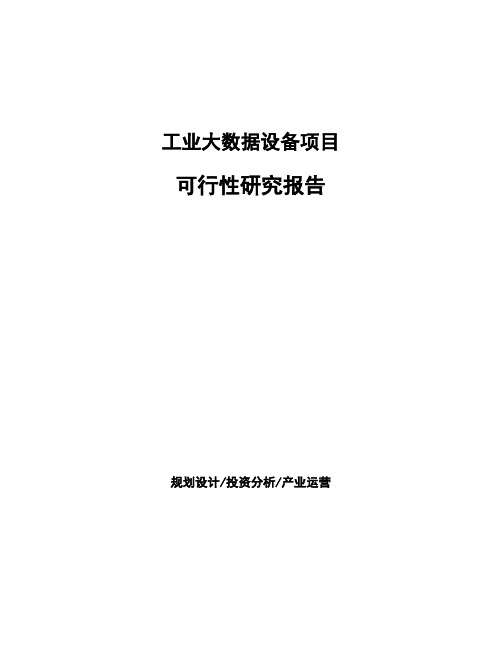 工业大数据设备项目

可行性研究报告

规划设计/投资分析/产业运营